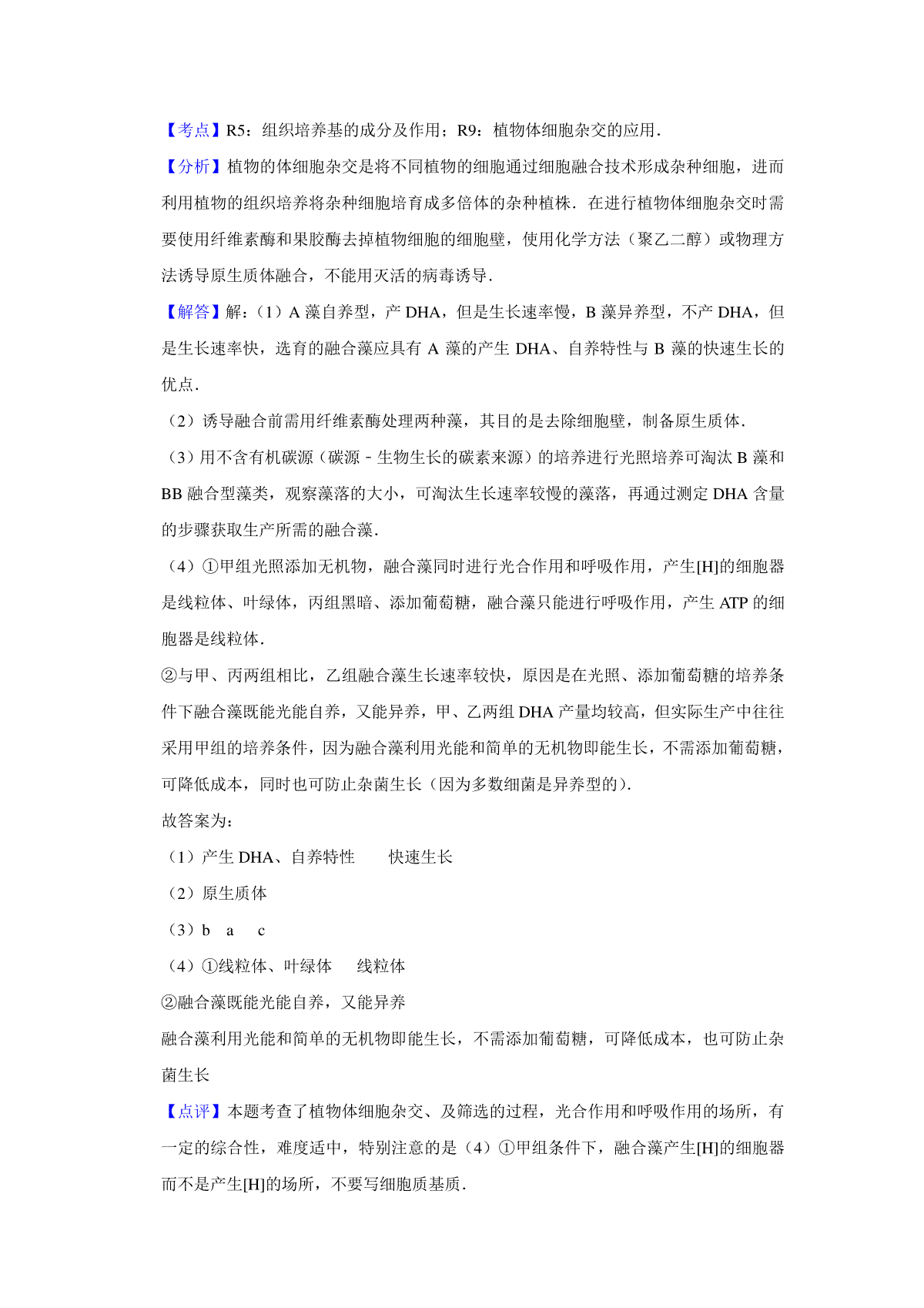 【考点】R5：组织培养基的成分及作用；R9：植物体细胞杂交的应用．

【分析】植物的体细胞杂交是将不同植物的细胞通过细胞融合技术形成杂种细胞，进而利用植物的组织培养将杂种细胞培育成多倍体的杂种植株．在进行植物体细胞杂交时需要使用纤维素酶和果胶酶去掉植物细胞的细胞壁，使用化学方法（聚乙二醇）或物理方法诱导原生质体融合，不能用灭活的病毒诱导．

【解答】解：（1）A 藻自养型，产 DHA，但是生长速率慢，B 藻异养型，不产 DHA，但是生长速率快，选育的融合藻应具有 A 藻的产生 DHA、自养特性与 B 藻的快速生长的优点．

（2）诱导融合前需用纤维素酶处理两种藻，其目的是去除细胞壁，制备原生质体．

（3）用不含有机碳源（碳源﹣生物生长的碳素来源）的培养进行光照培养可淘汰 B 藻和 BB 融合型藻类，观察藻落的大小，可淘汰生长速率较慢的藻落，再通过测定 DHA 含量的步骤获取生产所需的融合藻．

（4）①甲组光照添加无机物，融合藻同时进行光合作用和呼吸作用，产生[H]的细胞器是线粒体、叶绿体，丙组黑暗、添加葡萄糖，融合藻只能进行呼吸作用，产生 ATP 的细胞器是线粒体．

②与甲、丙两组相比，乙组融合藻生长速率较快，原因是在光照、添加葡萄糖的培养条件下融合藻既能光能自养，又能异养，甲、乙两组 DHA 产量均较高，但实际生产中往往采用甲组的培养条件，因为融合藻利用光能和简单的无机物即能生长，不需添加葡萄糖，可降低成本，同时也可防止杂菌生长（因为多数细菌是异养型的）．

故答案为：

（1）产生 DHA、自养特性　　快速生长

（2）原生质体

（3）b　a　c

（4）①线粒体、叶绿体　　线粒体

②融合藻既能光能自养，又能异养

融合藻利用光能和简单的无机物即能生长，不需添加葡萄糖，可降低成本，也可防止杂菌生长

【点评】本题考查了植物体细胞杂交、及筛选的过程，光合作用和呼吸作用的场所，有一定的综合性，难度适中，特别注意的是（4）①甲组条件下，融合藻产生[H]的细胞器而不是产生[H]的场所，不要写细胞质基质．